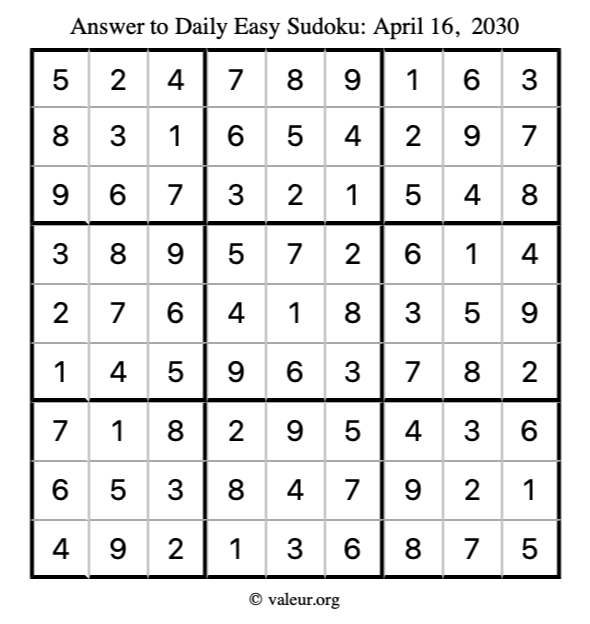 Answer to Daily Easy Sudoku: April 16, 2030

| | | | | | | | | |
|---|---|---|---|---|---|---|---|---|
| 5 | 2 | 4 | 7 | 8 | 9 | 1 | 6 | 3 |
| 8 | 3 | 1 | 6 | 5 | 4 | 2 | 9 | 7 |
| 9 | 6 | 7 | 3 | 2 | 1 | 5 | 4 | 8 |
| 3 | 8 | 9 | 5 | 7 | 2 | 6 | 1 | 4 |
| 2 | 7 | 6 | 4 | 1 | 8 | 3 | 5 | 9 |
| 1 | 4 | 5 | 9 | 6 | 3 | 7 | 8 | 2 |
| 7 | 1 | 8 | 2 | 9 | 5 | 4 | 3 | 6 |
| 6 | 5 | 3 | 8 | 4 | 7 | 9 | 2 | 1 |
| 4 | 9 | 2 | 1 | 3 | 6 | 8 | 7 | 5 |

© valeur.org